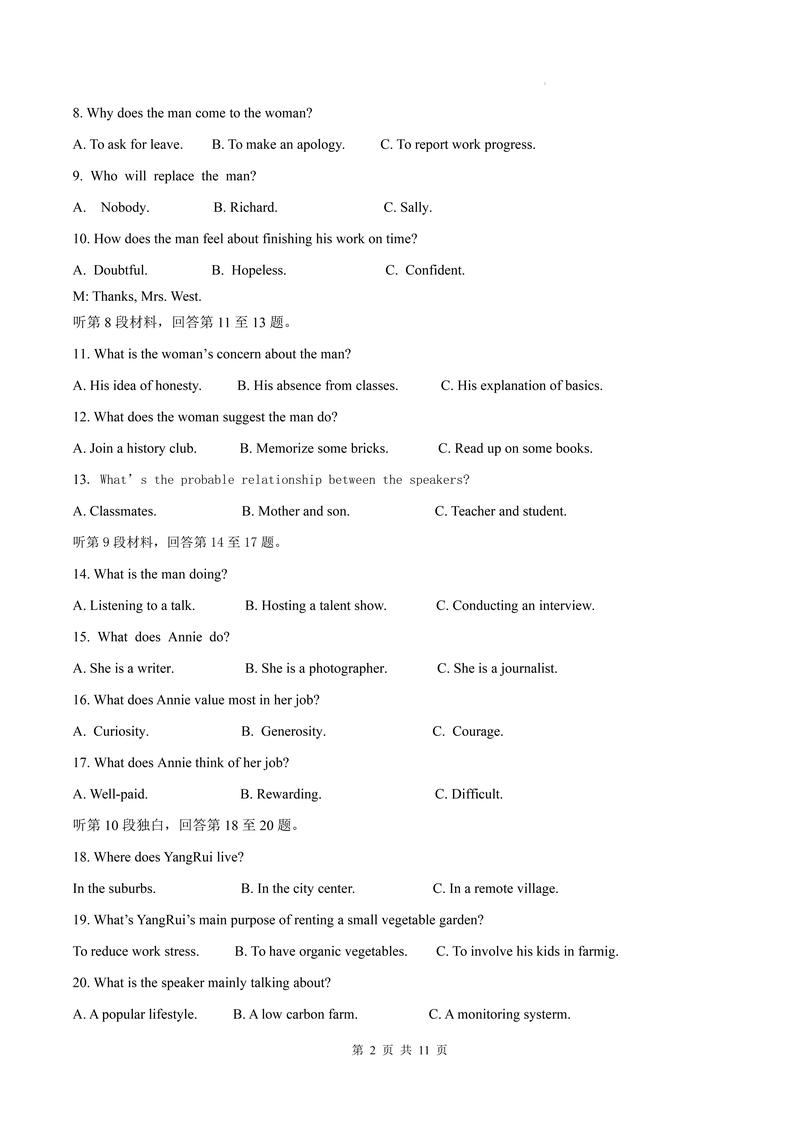 8. Why does the man come to the woman?

A. To ask for leave.　　B. To make an apology.　　C. To report work progress.

9. Who will replace the man?

A. Nobody.　　B. Richard.　　C. Sally.

10. How does the man feel about finishing his work on time?

A. Doubtful.　　B. Hopeless.　　C. Confident.

M: Thanks, Mrs. West.

听第 8 段材料，回答第 11 至 13 题。

11. What is the woman's concern about the man?

A. His idea of honesty.　　B. His absence from classes.　　C. His explanation of basics.

12. What does the woman suggest the man do?

A. Join a history club.　　B. Memorize some bricks.　　C. Read up on some books.

13. What' s the probable relationship between the speakers?

A. Classmates.　　B. Mother and son.　　C. Teacher and student.

听第 9 段材料，回答第 14 至 17 题。

14. What is the man doing?

A. Listening to a talk.　　B. Hosting a talent show.　　C. Conducting an interview.

15. What does Annie do?

A. She is a writer.　　B. She is a photographer.　　C. She is a journalist.

16. What does Annie value most in her job?

A. Curiosity.　　B. Generosity.　　C. Courage.

17. What does Annie think of her job?

A. Well-paid.　　B. Rewarding.　　C. Difficult.

听第 10 段独白，回答第 18 至 20 题。

18. Where does YangRui live?

In the suburbs.　　B. In the city center.　　C. In a remote village.

19. What's YangRui's main purpose of renting a small vegetable garden?

To reduce work stress.　　B. To have organic vegetables.　　C. To involve his kids in farmig.

20. What is the speaker mainly talking about?

A. A popular lifestyle.　　B. A low carbon farm.　　C. A monitoring systerm.

第 2 页 共 11 页